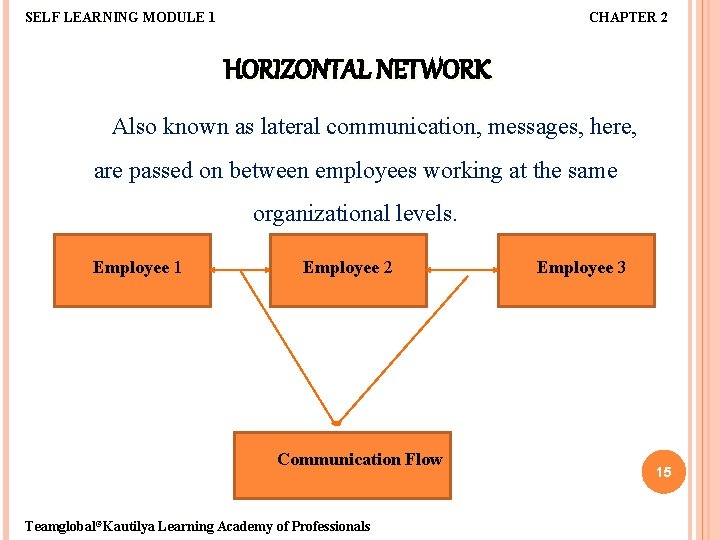 SELF LEARNING MODULE 1

CHAPTER 2

HORIZONTAL NETWORK

Also known as lateral communication, messages, here, are passed on between employees working at the same organizational levels.

Employee 1

Employee 2

Employee 3

Communication Flow

15

Teamglobal®Kautilya Learning Academy of Professionals